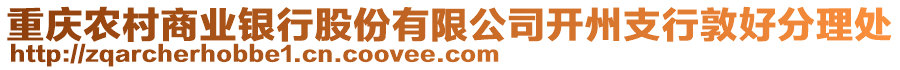 重庆农村商业银行股份有限公司开州支行敦好分理处
http://zqarcherhobbe1.cn.coovee.com